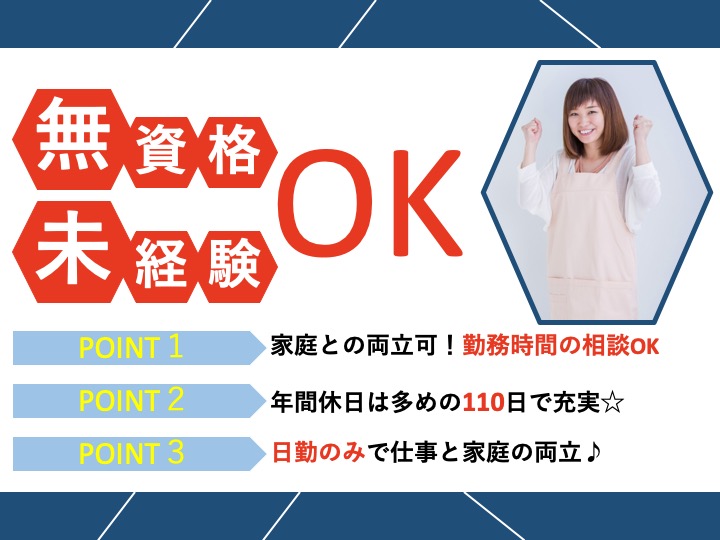 無資格
未経験
OK

POINT 1
家庭との両立可！勤務時間の相談OK

POINT 2
年間休日は多めの110日で充実☆

POINT 3
日勤のみで仕事と家庭の両立♪